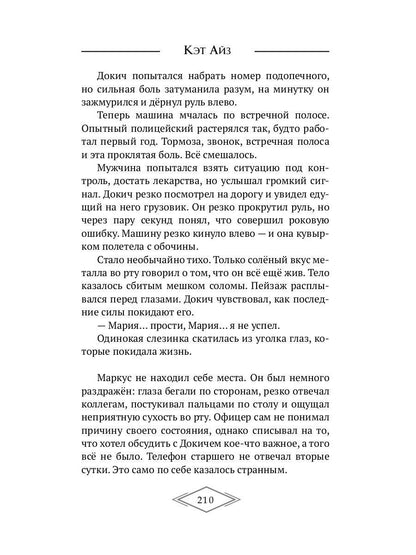 Кэт Айз

Докич попытался набрать номер подопечного, но сильная боль затуманила разум, на минутку он зажмурился и дёрнул руль влево.

Теперь машина мчалась по встречной полосе. Опытный полицейский растерялся так, будто работал первый год. Тормоза, звонок, встречная полоса и эта проклятая боль. Всё смешалось.

Мужчина попытался взять ситуацию под контроль, достать лекарства, но услышал громкий сигнал. Докич резко посмотрел на дорогу и увидел едущий на него грузовик. Он резко прокрутил руль, но через пару секунд понял, что совершил роковую ошибку. Машину резко кинуло влево — и она кувырком полетела с обочины.

Стало необычайно тихо. Только солёный вкус металла во рту говорил о том, что он всё ещё жив. Тело казалось сбитым мешком соломы. Пейзаж расплывался перед глазами. Докич чувствовал, как последние силы покидают его.

— Мария... прости, Мария... я не успел.

Одинокая слезинка скатилась из уголка глаз, которые покидала жизнь.

Маркус не находил себе места. Он был немного раздражён: глаза бегали по сторонам, резко отвечал коллегам, постукивал пальцами по столу и ощущал неприятную сухость во рту. Офицер сам не понимал причину своего состояния, однако списывал на то, что хотел обсудить с Докичем кое-что важное, а того всё не было. Телефон старшего не отвечал вторые сутки. Это само по себе казалось странным.

210